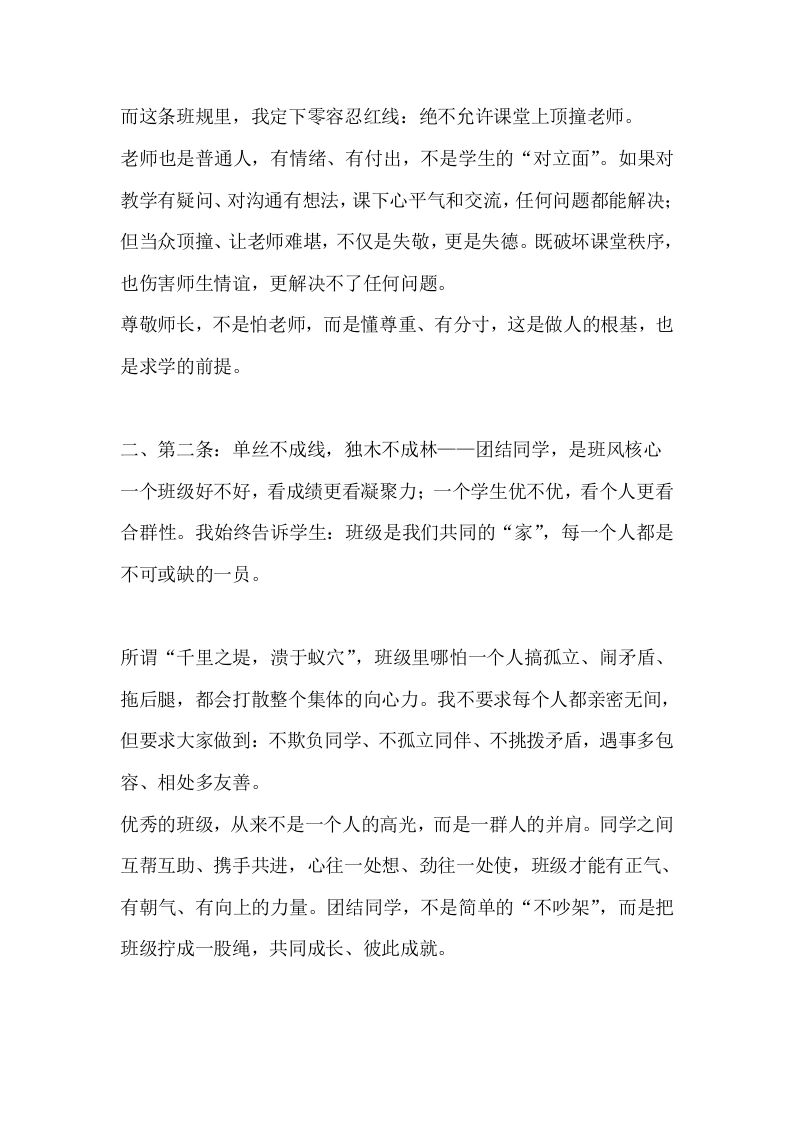 而这条班规里，我定下零容忍红线：绝不允许课堂上顶撞老师。
老师也是普通人，有情绪、有付出，不是学生的“对立面”。如果对教学有疑问、对沟通有想法，课下心平气和交流，任何问题都能解决；但当众顶撞、让老师难堪，不仅是失敬，更是失德。既破坏课堂秩序，也伤害师生情谊，更解决不了任何问题。
尊敬师长，不是怕老师，而是懂尊重、有分寸，这是做人的根基，也是求学的前提。

二、第二条：单丝不成线，独木不成林——团结同学，是班风核心
一个班级好不好，看成绩更看凝聚力；一个学生优不优，看个人更看合群性。我始终告诉学生：班级是我们共同的“家”，每一个人都是不可或缺的一员。

所谓“千里之堤，溃于蚁穴”，班级里哪怕一个人搞孤立、闹矛盾、拖后腿，都会打散整个集体的向心力。我不要求每个人都亲密无间，但要求大家做到：不欺负同学、不孤立同伴、不挑拨矛盾，遇事多包容、相处多友善。
优秀的班级，从来不是一个人的高光，而是一群人的并肩。同学之间互帮互助、携手共进，心往一处想、劲往一处使，班级才能有正气、有朝气、有向上的力量。团结同学，不是简单的“不吵架”，而是把班级拧成一股绳，共同成长、彼此成就。